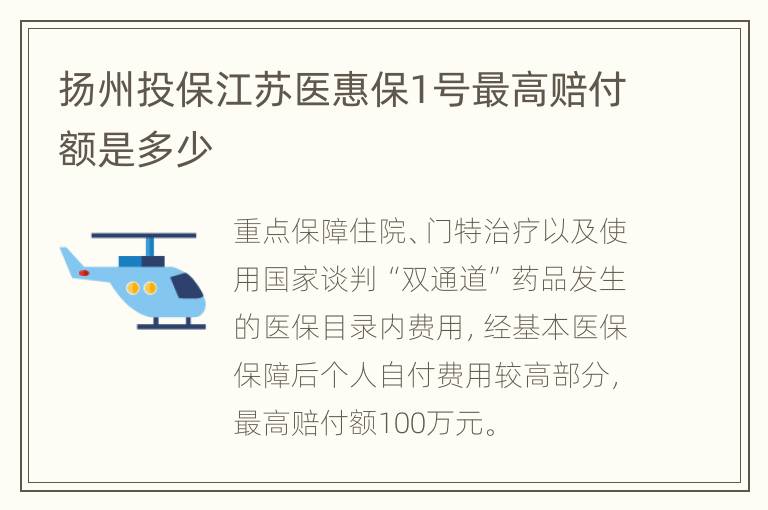 扬州投保江苏医惠保1号最高赔付额是多少

重点保障住院、门特治疗以及使用国家谈判“双通道”药品发生的医保目录内费用，经基本医保保障后个人自付费用较高部分，最高赔付额100万元。